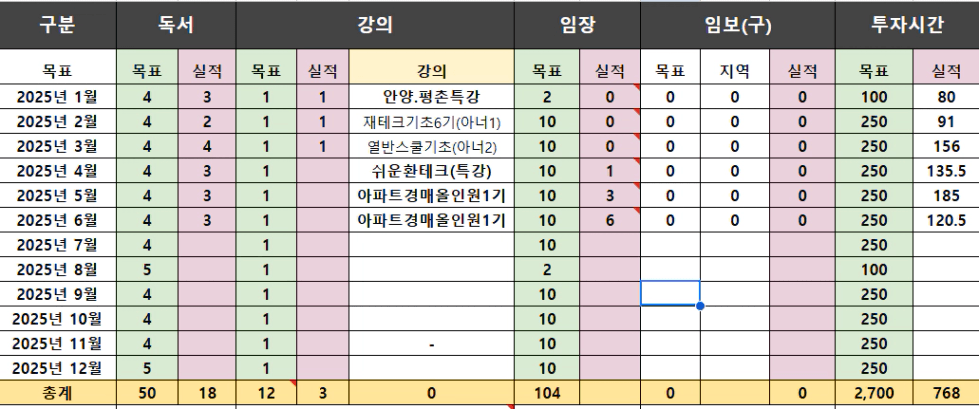 | 구분 | 독서 | | 강의 | | | 임장 | | 임보(구) | | | 투자시간 | |
|---|---|---|---|---|---|---|---|---|---|---|---|---|
| 목표 | 목표 | 실적 | 목표 | 실적 | 강의 | 목표 | 실적 | 목표 | 지역 | 실적 | 목표 | 실적 |
| 2025년 1월 | 4 | 3 | 1 | 1 | 안양.평촌특강 | 2 | 0 | 0 | 0 | 0 | 100 | 80 |
| 2025년 2월 | 4 | 2 | 1 | 1 | 재테크기초6기(아너1) | 10 | 0 | 0 | 0 | 0 | 250 | 91 |
| 2025년 3월 | 4 | 4 | 1 | 1 | 열반스쿨기초(아너2) | 10 | 0 | 0 | 0 | 0 | 250 | 156 |
| 2025년 4월 | 4 | 3 | 1 | | 쉬운환테크(특강) | 10 | 1 | 0 | 0 | 0 | 250 | 135.5 |
| 2025년 5월 | 4 | 3 | 1 | | 아파트경매올인원1기 | 10 | 3 | 0 | 0 | 0 | 250 | 185 |
| 2025년 6월 | 4 | 3 | 1 | | 아파트경매올인원1기 | 10 | 6 | 0 | 0 | 0 | 250 | 120.5 |
| 2025년 7월 | 4 | | 1 | | | 10 | | | | | 250 | |
| 2025년 8월 | 5 | | 1 | | | 2 | | | | | 100 | |
| 2025년 9월 | 4 | | 1 | | | 10 | | | | | 250 | |
| 2025년 10월 | 4 | | 1 | | | 10 | | | | | 250 | |
| 2025년 11월 | 4 | | 1 | | - | 10 | | | | | 250 | |
| 2025년 12월 | 5 | | 1 | | | 10 | | | | | 250 | |
| 총계 | 50 | 18 | 12 | 3 | 0 | 104 | | 0 | | 0 | 2,700 | 768 |